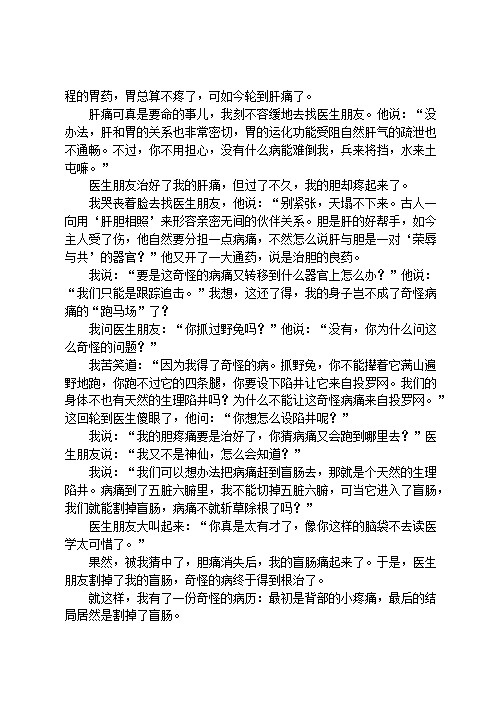 程的胃药，胃总算不疼了，可如今轮到肝痛了。

肝痛可真是要命的事儿，我刻不容缓地去找医生朋友。他说：“没办法，肝和胃的关系也非常密切，胃的运化功能受阻自然肝气的疏泄也不通畅。不过，你不用担心，没有什么病能难倒我，兵来将挡，水来土屯嘛。”

医生朋友治好了我的肝痛，但过了不久，我的胆却疼起来了。

我哭丧着脸去找医生朋友，他说：“别紧张，天塌不下来。古人一向用‘肝胆相照’来形容亲密无间的伙伴关系。胆是肝的好帮手，如今主人受了伤，他自然要分担一点病痛，不然怎么说肝与胆是一对‘荣辱与共’的器官？”他又开了一大通药，说是治胆的良药。

我说：“要是这奇怪的病痛又转移到什么器官上怎么办？”他说：“我们只能是跟踪追击。”我想，这还了得，我的身子岂不成了奇怪病痛的“跑马场”了？

我问医生朋友：“你抓过野兔吗？”他说：“没有，你为什么问这么奇怪的问题？”

我苦笑道：“因为我得了奇怪的病。抓野兔，你不能撵着它满山遍野地跑，你跑不过它的四条腿，你要设下陷井让它来自投罗网。我们的身体不也有天然的生理陷井吗？为什么不能让这奇怪病痛来自投罗网。”这回轮到医生傻眼了，他问：“你想怎么设陷井呢？”

我说：“我的胆疼痛要是治好了，你猜病痛又会跑到哪里去？”医生朋友说：“我又不是神仙，怎么会知道？”

我说：“我们可以想办法把病痛赶到盲肠去，那就是个天然的生理陷井。病痛到了五脏六腑里，我不能切掉五脏六腑，可当它进入了盲肠，我们就能割掉盲肠，病痛不就斩草除根了吗？”

医生朋友大叫起来：“你真是太有才了，像你这样的脑袋不去读医学太可惜了。”

果然，被我猜中了，胆痛消失后，我的盲肠痛起来了。于是，医生朋友割掉了我的盲肠，奇怪的病终于得到根治了。

就这样，我有了一份奇怪的病历：最初是背部的小疼痛，最后的结局居然是割掉了盲肠。